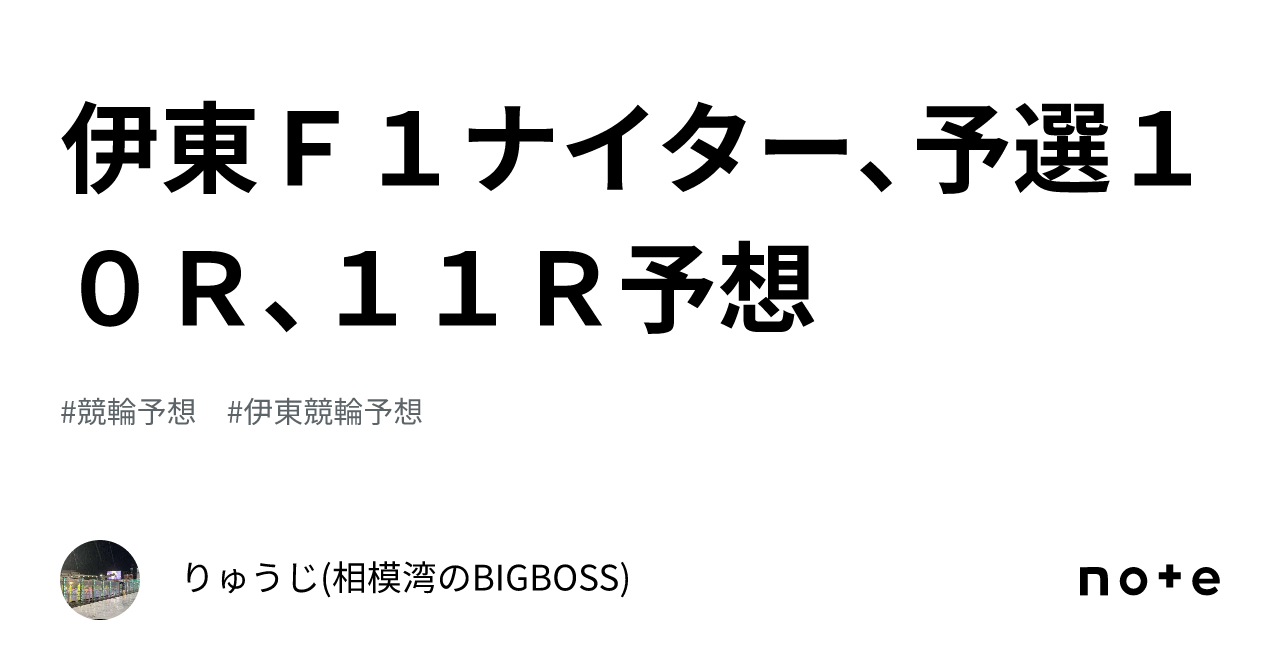 伊東Ｆ１ナイター、予選１０Ｒ、１１Ｒ予想

#競輪予想　#伊東競輪予想

りゅうじ(相模湾のBIGBOSS)

note